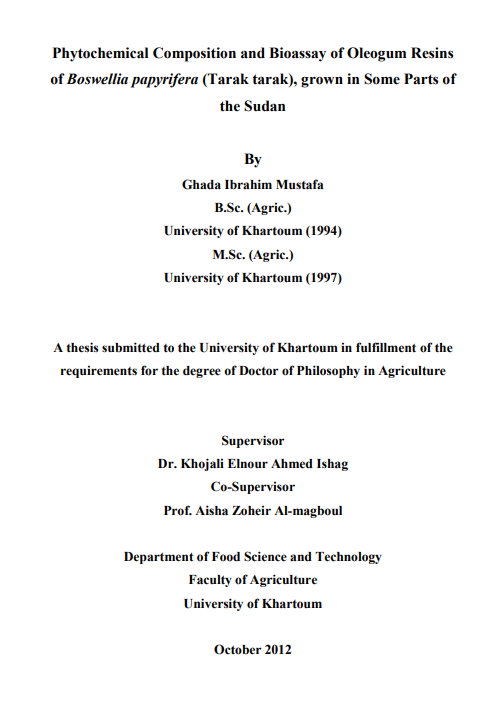 Phytochemical Composition and Bioassay of Oleogum Resins of Boswellia papyrifera (Tarak tarak), grown in Some Parts of the Sudan

By

Ghada Ibrahim Mustafa
B.Sc. (Agric.)
University of Khartoum (1994)
M.Sc. (Agric.)
University of Khartoum (1997)

A thesis submitted to the University of Khartoum in fulfillment of the requirements for the degree of Doctor of Philosophy in Agriculture

Supervisor
Dr. Khojali Elnour Ahmed Ishag
Co-Supervisor
Prof. Aisha Zoheir Al-magboul

Department of Food Science and Technology
Faculty of Agriculture
University of Khartoum

October 2012